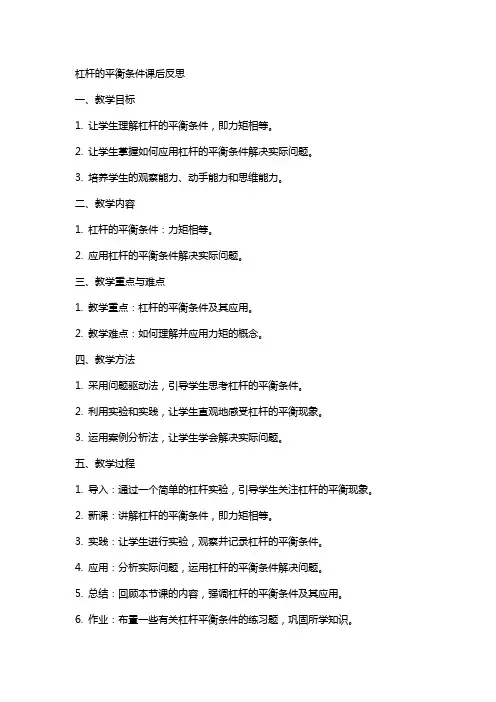 杠杆的平衡条件课后反思

一、教学目标

1. 让学生理解杠杆的平衡条件，即力矩相等。

2. 让学生掌握如何应用杠杆的平衡条件解决实际问题。

3. 培养学生的观察能力、动手能力和思维能力。

二、教学内容

1. 杠杆的平衡条件：力矩相等。

2. 应用杠杆的平衡条件解决实际问题。

三、教学重点与难点

1. 教学重点：杠杆的平衡条件及其应用。

2. 教学难点：如何理解并应用力矩的概念。

四、教学方法

1. 采用问题驱动法，引导学生思考杠杆的平衡条件。

2. 利用实验和实践，让学生直观地感受杠杆的平衡现象。

3. 运用案例分析法，让学生学会解决实际问题。

五、教学过程

1. 导入：通过一个简单的杠杆实验，引导学生关注杠杆的平衡现象。

2. 新课：讲解杠杆的平衡条件，即力矩相等。

3. 实践：让学生进行实验，观察并记录杠杆的平衡条件。

4. 应用：分析实际问题，运用杠杆的平衡条件解决问题。

5. 总结：回顾本节课的内容，强调杠杆的平衡条件及其应用。

6. 作业：布置一些有关杠杆平衡条件的练习题，巩固所学知识。